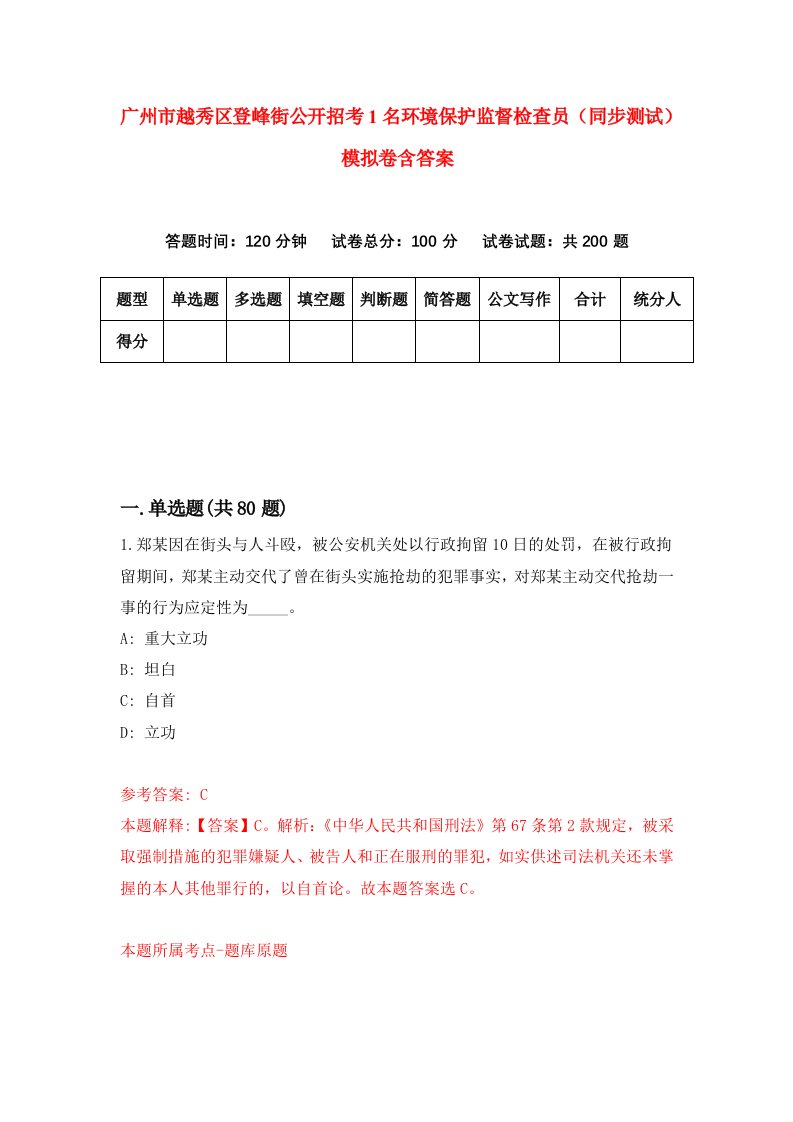 广州市越秀区登峰街公开招考1名环境保护监督检查员（同步测试）模拟卷含答案

答题时间：120分钟　试卷总分：100分　试卷试题：共200题

| 题型 | 单选题 | 多选题 | 填空题 | 判断题 | 简答题 | 公文写作 | 合计 | 统分人 |
|---|---|---|---|---|---|---|---|---|
| 得分 | | | | | | | | |

一.单选题(共80题)

1.郑某因在街头与人斗殴，被公安机关处以行政拘留10日的处罚，在被行政拘留期间，郑某主动交代了曾在街头实施抢劫的犯罪事实，对郑某主动交代抢劫一事的行为应定性为_____。

A: 重大立功

B: 坦白

C: 自首

D: 立功

参考答案: C

本题解释:【答案】C。解析:《中华人民共和国刑法》第67条第2款规定，被采取强制措施的犯罪嫌疑人、被告人和正在服刑的罪犯，如实供述司法机关还未掌握的本人其他罪行的，以自首论。故本题答案选C。

本题所属考点-题库原题